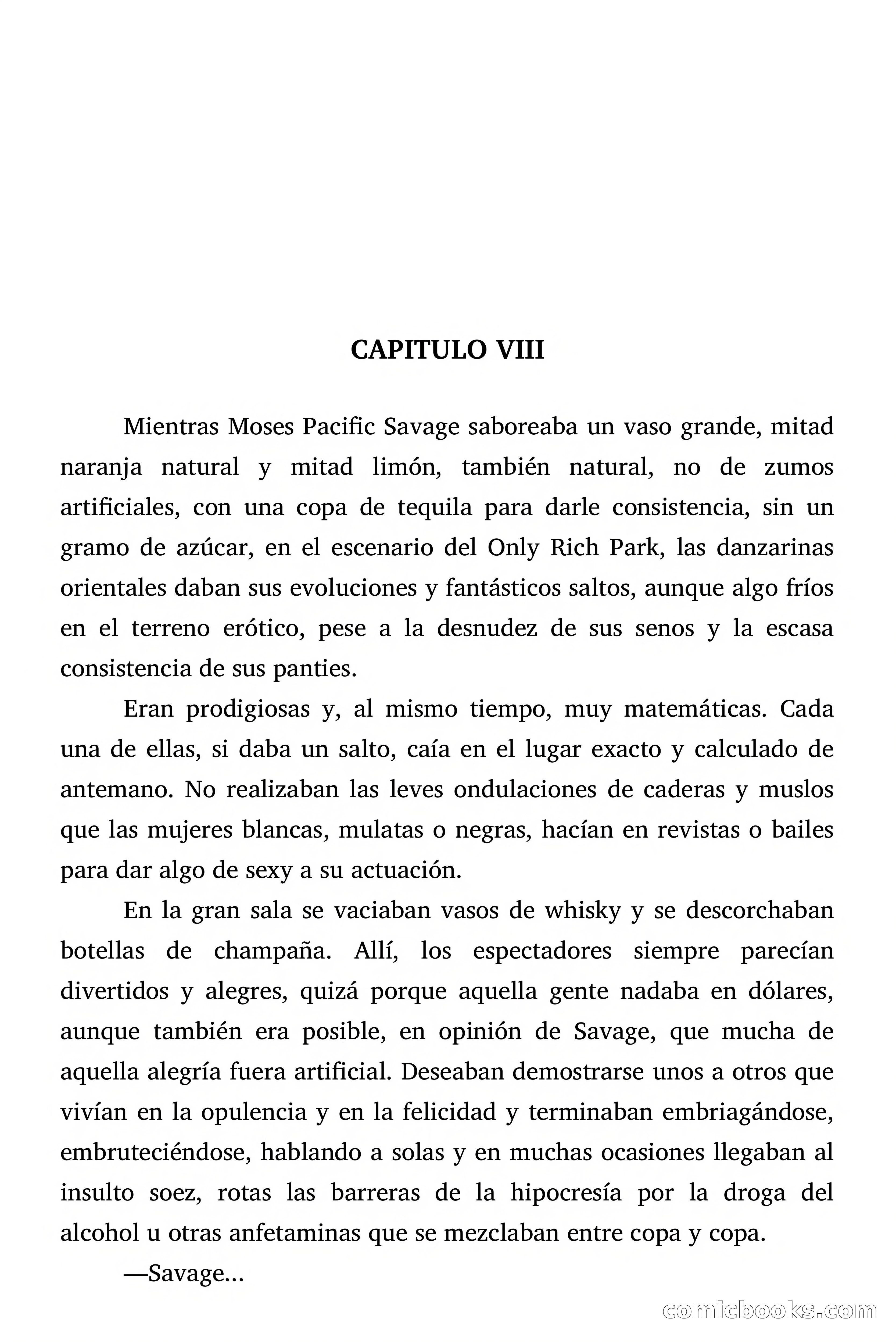 CAPITULO VIII

Mientras Moses Pacific Savage saboreaba un vaso grande, mitad naranja natural y mitad limón, también natural, no de zumos artificiales, con una copa de tequila para darle consistencia, sin un gramo de azúcar, en el escenario del Only Rich Park, las danzarinas orientales daban sus evoluciones y fantásticos saltos, aunque algo fríos en el terreno erótico, pese a la desnudez de sus senos y la escasa consistencia de sus panties.

Eran prodigiosas y, al mismo tiempo, muy matemáticas. Cada una de ellas, si daba un salto, caía en el lugar exacto y calculado de antemano. No realizaban las leves ondulaciones de caderas y muslos que las mujeres blancas, mulatas o negras, hacían en revistas o bailes para dar algo de sexy a su actuación.

En la gran sala se vaciaban vasos de whisky y se descorchaban botellas de champaña. Allí, los espectadores siempre parecían divertidos y alegres, quizá porque aquella gente nadaba en dólares, aunque también era posible, en opinión de Savage, que mucha de aquella alegría fuera artificial. Deseaban demostrarse unos a otros que vivían en la opulencia y en la felicidad y terminaban embriagándose, embruteciéndose, hablando a solas y en muchas ocasiones llegaban al insulto soez, rotas las barreras de la hipocresía por la droga del alcohol u otras anfetaminas que se mezclaban entre copa y copa.

—Savage...

comicbooks.com